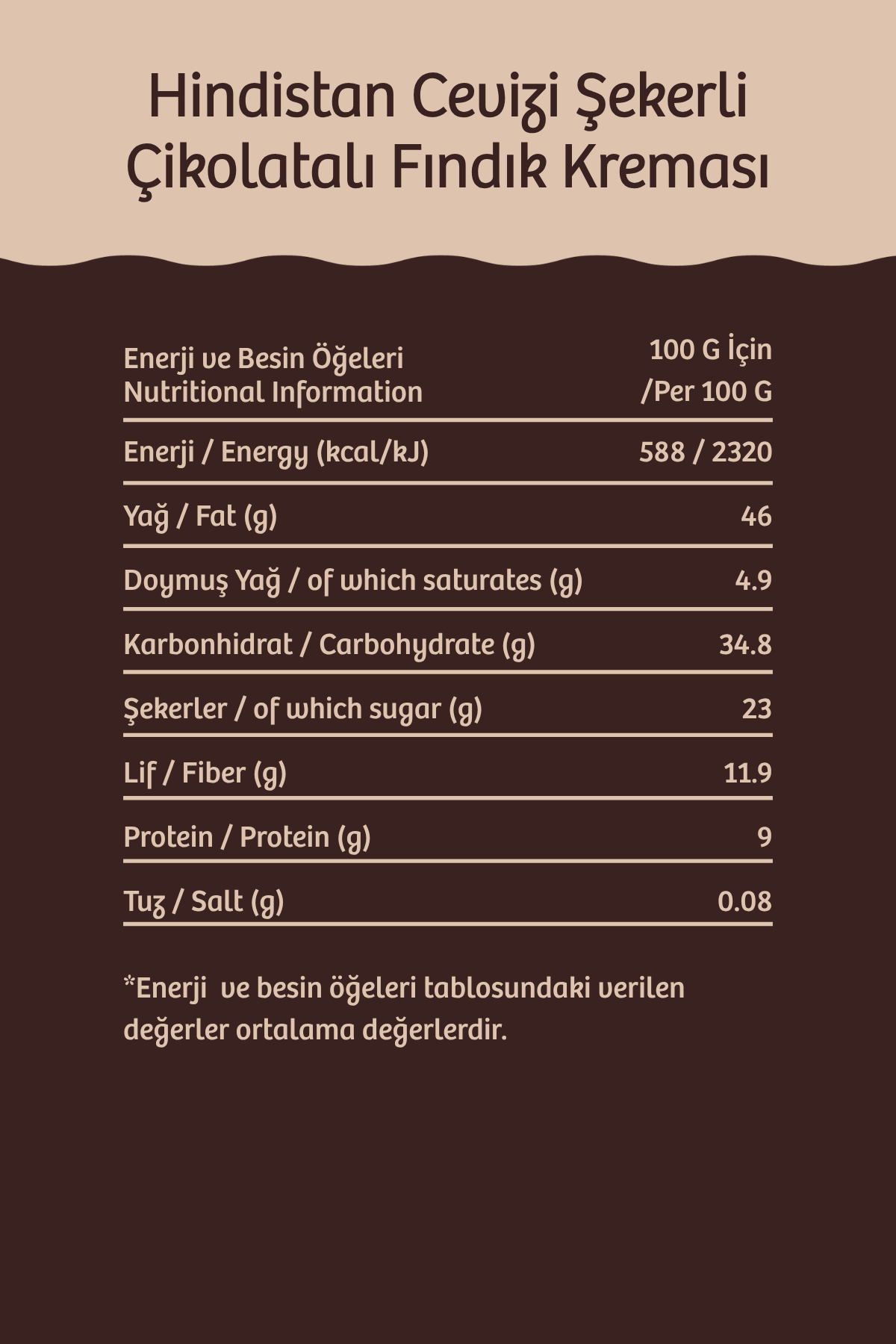 Hindistan Cevizi Şekerli Çikolatalı Fındık Kreması

| Enerji ve Besin Öğeleri Nutritional Information | 100 G İçin /Per 100 G |
|---|---|
| Enerji / Energy (kcal/kJ) | 588 / 2320 |
| Yağ / Fat (g) | 46 |
| Doymuş Yağ / of which saturates (g) | 4.9 |
| Karbonhidrat / Carbohydrate (g) | 34.8 |
| Şekerler / of which sugar (g) | 23 |
| Lif / Fiber (g) | 11.9 |
| Protein / Protein (g) | 9 |
| Tuz / Salt (g) | 0.08 |

*Enerji ve besin öğeleri tablosundaki verilen değerler ortalama değerlerdir.